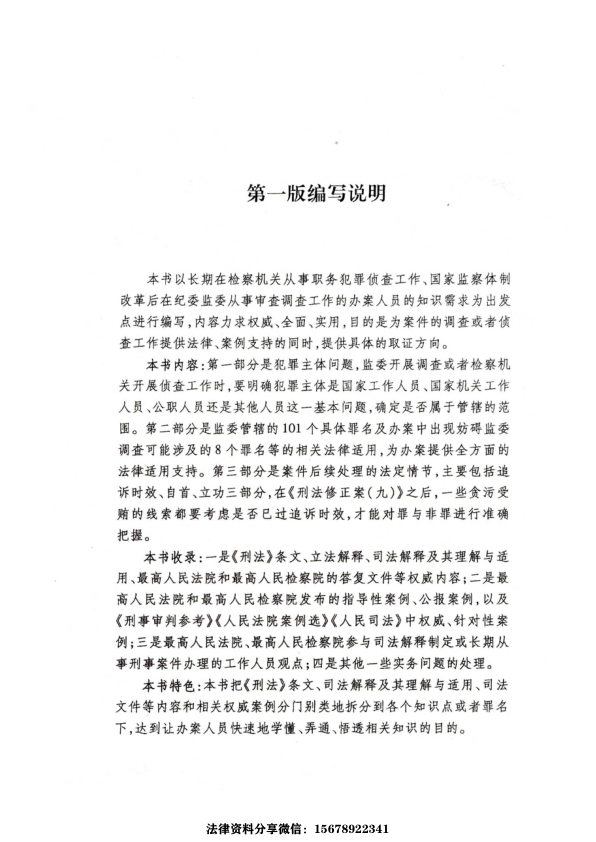 第一版编写说明

本书以长期在检察机关从事职务犯罪侦查工作、国家监察体制改革后在纪委监委从事审查调查工作的办案人员的知识需求为出发点进行编写，内容力求权威、全面、实用，目的是为案件的调查或者侦查工作提供法律、案例支持的同时，提供具体的取证方向。

本书内容：第一部分是犯罪主体问题，监委开展调查或者检察机关开展侦查工作时，要明确犯罪主体是国家工作人员、国家机关工作人员、公职人员还是其他人员这一基本问题，确定是否属于管辖的范围。第二部分是监委管辖的101个具体罪名及办案中出现妨碍监委调查可能涉及的8个罪名等的相关法律适用，为办案提供全方面的法律适用支持。第三部分是案件后续处理的法定情节，主要包括追诉时效、自首、立功三部分，在《刑法修正案（九）》之后，一些贪污受贿的线索都要考虑是否已过追诉时效，才能对罪与非罪进行准确把握。

本书收录：一是《刑法》条文、立法解释、司法解释及其理解与适用、最高人民法院和最高人民检察院的答复文件等权威内容；二是最高人民法院和最高人民检察院发布的指导性案例、公报案例，以及《刑事审判参考》《人民法院案例选》《人民司法》中权威、针对性案例；三是最高人民法院、最高人民检察院参与司法解释制定或长期从事刑事案件办理的工作人员观点；四是其他一些实务问题的处理。

本书特色：本书把《刑法》条文、司法解释及其理解与适用、司法文件等内容和相关权威案例分门别类地拆分到各个知识点或者罪名下，达到让办案人员快速地学懂、弄通、悟透相关知识的目的。

法律资料分享微信：15678922341